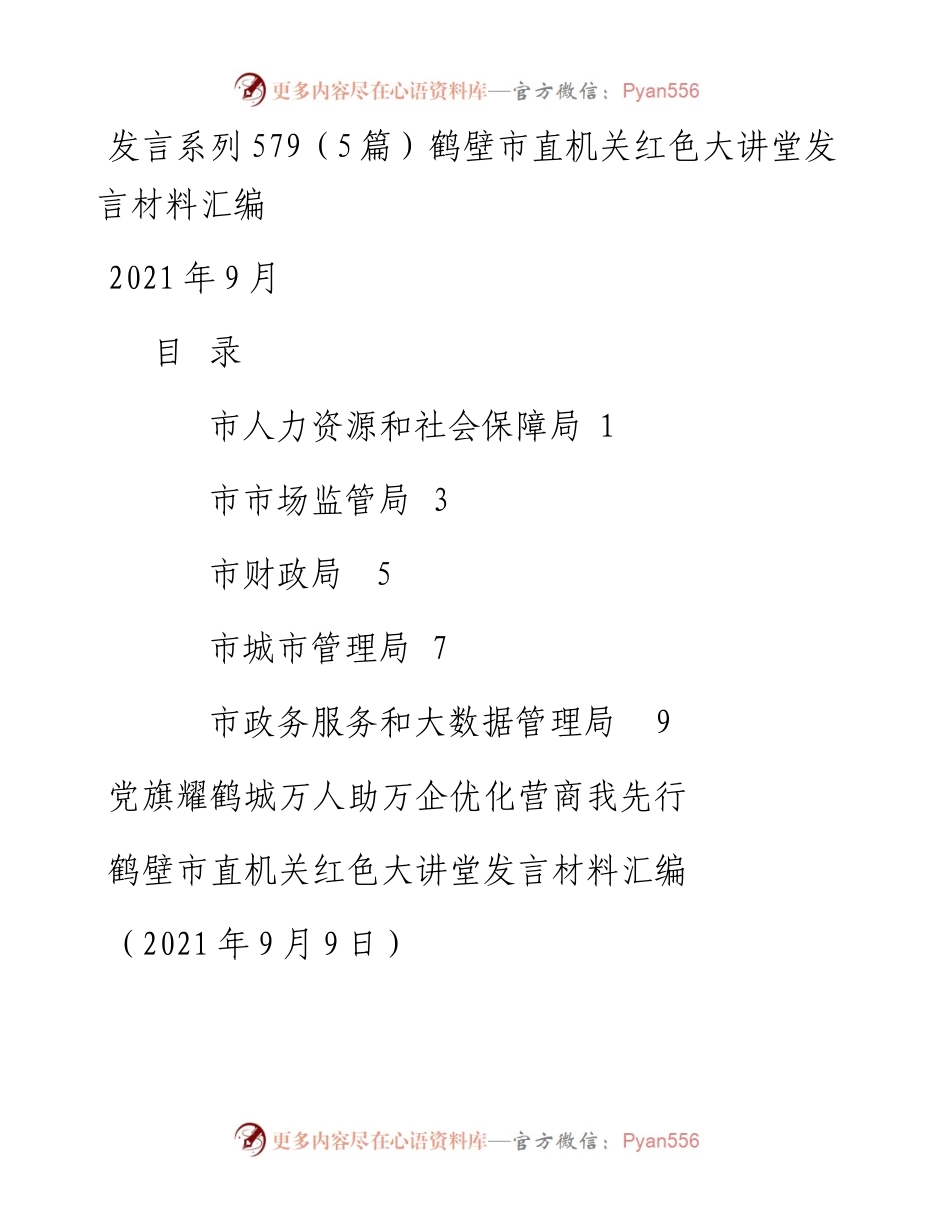 更多内容尽在心语资料库—官方微信：Pyan556

发言系列579（5篇）鹤壁市直机关红色大讲堂发言材料汇编

2021年9月

目 录

市人力资源和社会保障局 1

市市场监管局 3

市财政局 5

市城市管理局 7

市政务服务和大数据管理局 9

党旗耀鹤城万人助万企优化营商我先行

鹤壁市直机关红色大讲堂发言材料汇编

（2021年9月9日）

更多内容尽在心语资料库—官方微信：Pyan556